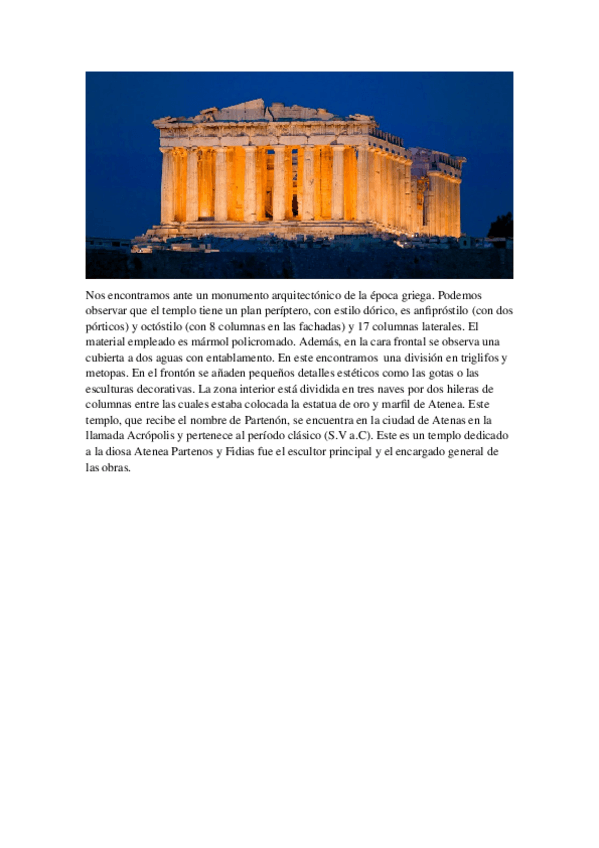 Nos encontramos ante un monumento arquitectónico de la época griega. Podemos observar que el templo tiene un plan períptero, con estilo dórico, es anfipróstilo (con dos pórticos) y octóstilo (con 8 columnas en las fachadas) y 17 columnas laterales. El material empleado es mármol policromado. Además, en la cara frontal se observa una cubierta a dos aguas con entablamento. En este encontramos una división en triglifos y metopas. En el frontón se añaden pequeños detalles estéticos como las gotas o las esculturas decorativas. La zona interior está dividida en tres naves por dos hileras de columnas entre las cuales estaba colocada la estatua de oro y marfil de Atenea. Este templo, que recibe el nombre de Partenón, se encuentra en la ciudad de Atenas en la llamada Acrópolis y pertenece al período clásico (S.V a.C). Este es un templo dedicado a la diosa Atenea Partenos y Fidias fue el escultor principal y el encargado general de las obras.